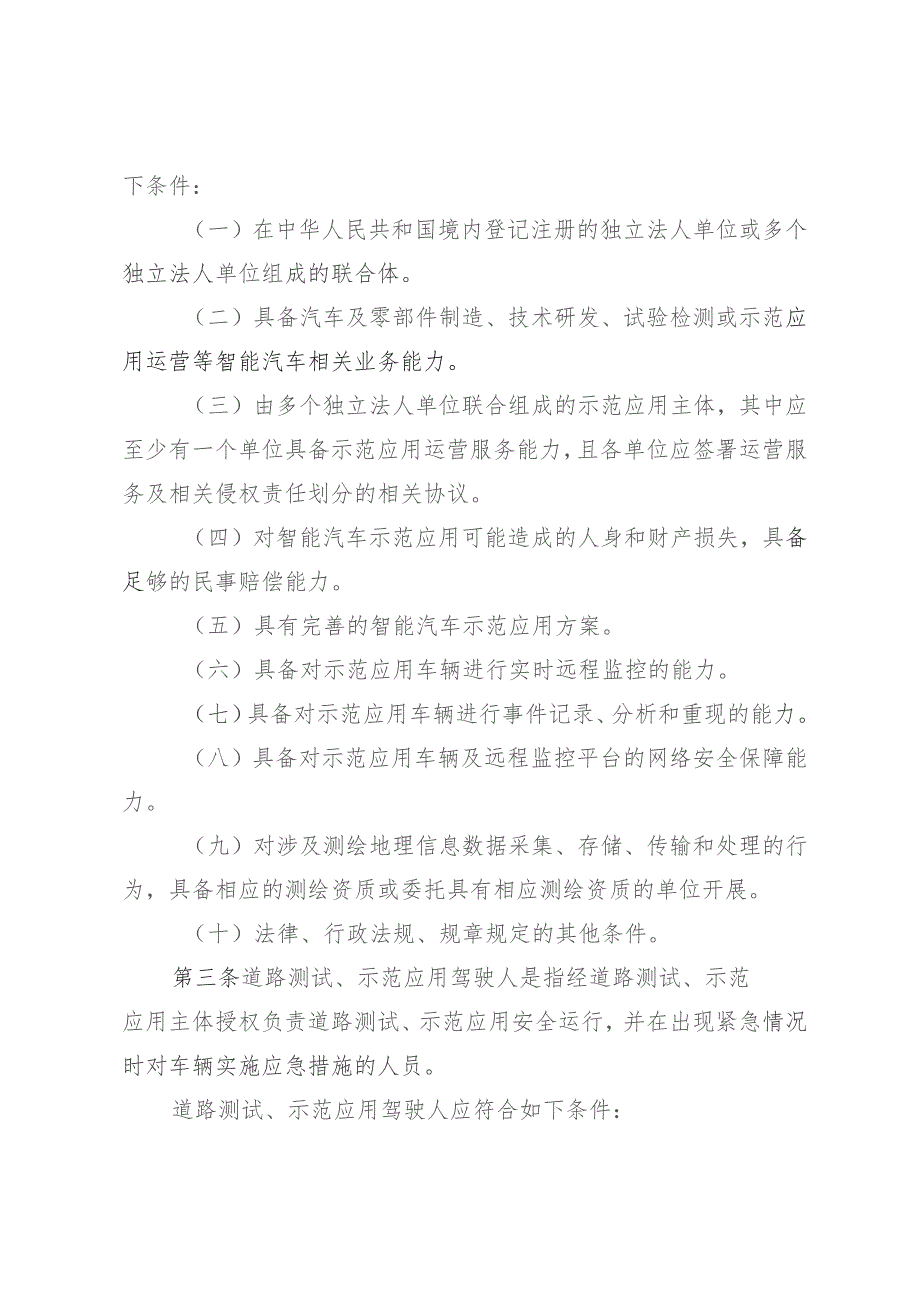 下条件：

（一）在中华人民共和国境内登记注册的独立法人单位或多个独立法人单位组成的联合体。

（二）具备汽车及零部件制造、技术研发、试验检测或示范应用运营等智能汽车相关业务能力。

（三）由多个独立法人单位联合组成的示范应用主体，其中应至少有一个单位具备示范应用运营服务能力，且各单位应签署运营服务及相关侵权责任划分的相关协议。

（四）对智能汽车示范应用可能造成的人身和财产损失，具备足够的民事赔偿能力。

（五）具有完善的智能汽车示范应用方案。

（六）具备对示范应用车辆进行实时远程监控的能力。

（七）具备对示范应用车辆进行事件记录、分析和重现的能力。

（八）具备对示范应用车辆及远程监控平台的网络安全保障能力。

（九）对涉及测绘地理信息数据采集、存储、传输和处理的行为，具备相应的测绘资质或委托具有相应测绘资质的单位开展。

（十）法律、行政法规、规章规定的其他条件。

第三条道路测试、示范应用驾驶人是指经道路测试、示范应用主体授权负责道路测试、示范应用安全运行，并在出现紧急情况时对车辆实施应急措施的人员。

道路测试、示范应用驾驶人应符合如下条件：